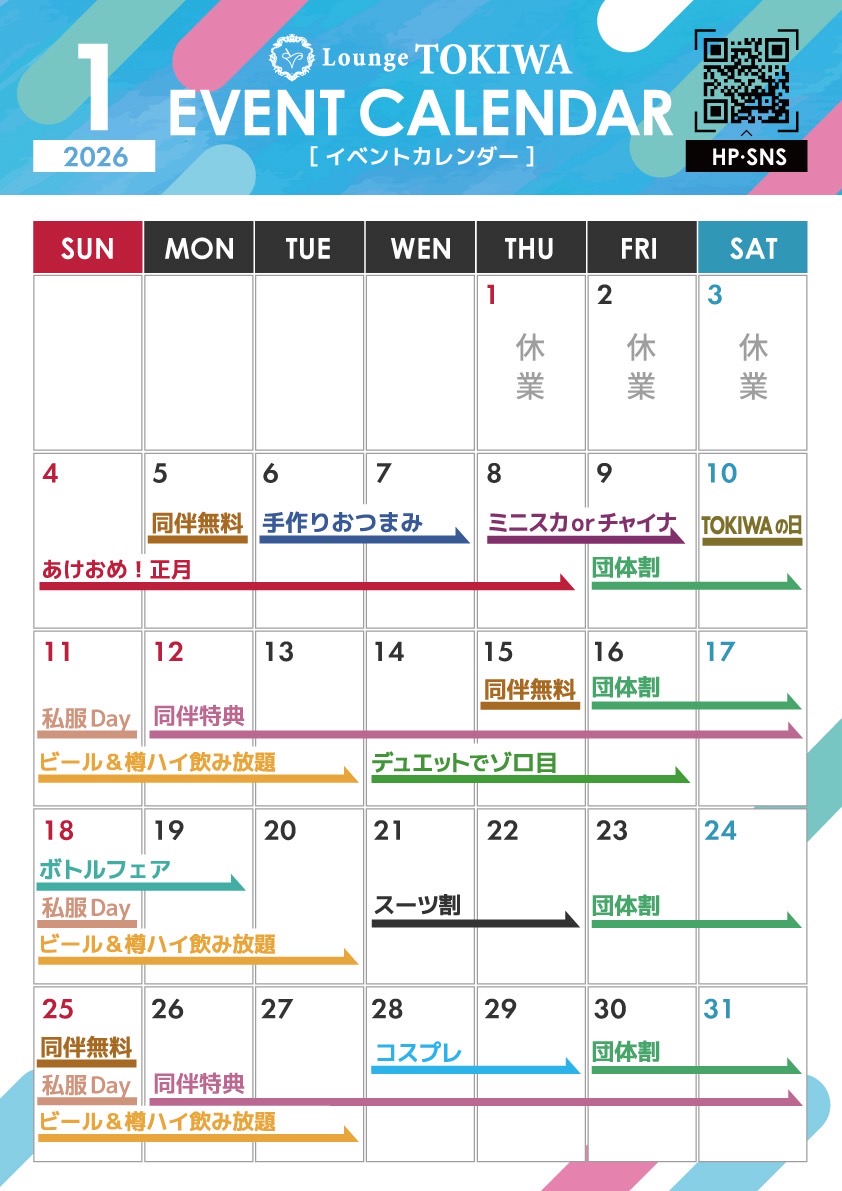 1
2026

Lounge TOKIWA
EVENT CALENDAR
[ イベントカレンダー ]

HP·SNS

| SUN | MON | TUE | WEN | THU | FRI | SAT |
|---|---|---|---|---|---|---|
| | | | | 1 休業 | 2 休業 | 3 休業 |
| 4 あけおめ！正月 | 5 同伴無料 | 6 手作りおつまみ | 7 | 8 ミニスカorチャイナ | 9 団体割 | 10 TOKIWAの日 |
| 11 私服Day ビール＆樽ハイ飲み放題 | 12 同伴特典 | 13 | 14 デュエットでゾロ目 | 15 同伴無料 | 16 団体割 | 17 |
| 18 ボトルフェア 私服Day ビール＆樽ハイ飲み放題 | 19 | 20 | 21 スーツ割 | 22 | 23 団体割 | 24 |
| 25 同伴無料 私服Day ビール＆樽ハイ飲み放題 | 26 同伴特典 | 27 | 28 コスプレ | 29 | 30 団体割 | 31 |